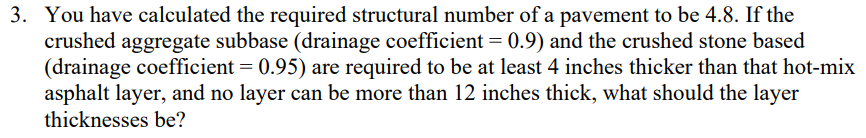 3. You have calculated the required structural number of a pavement to be 4.8. If the crushed aggregate subbase (drainage coefficient = 0.9) and the crushed stone based (drainage coefficient = 0.95) are required to be at least 4 inches thicker than that hot-mix asphalt layer, and no layer can be more than 12 inches thick, what should the layer thicknesses be?